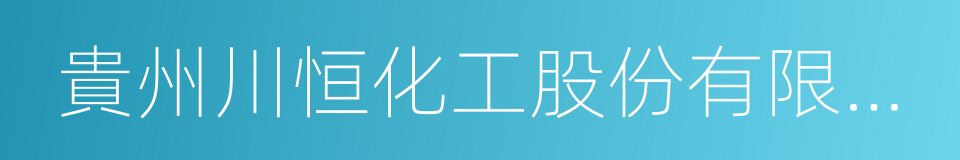 貴州川恒化工股份有限...